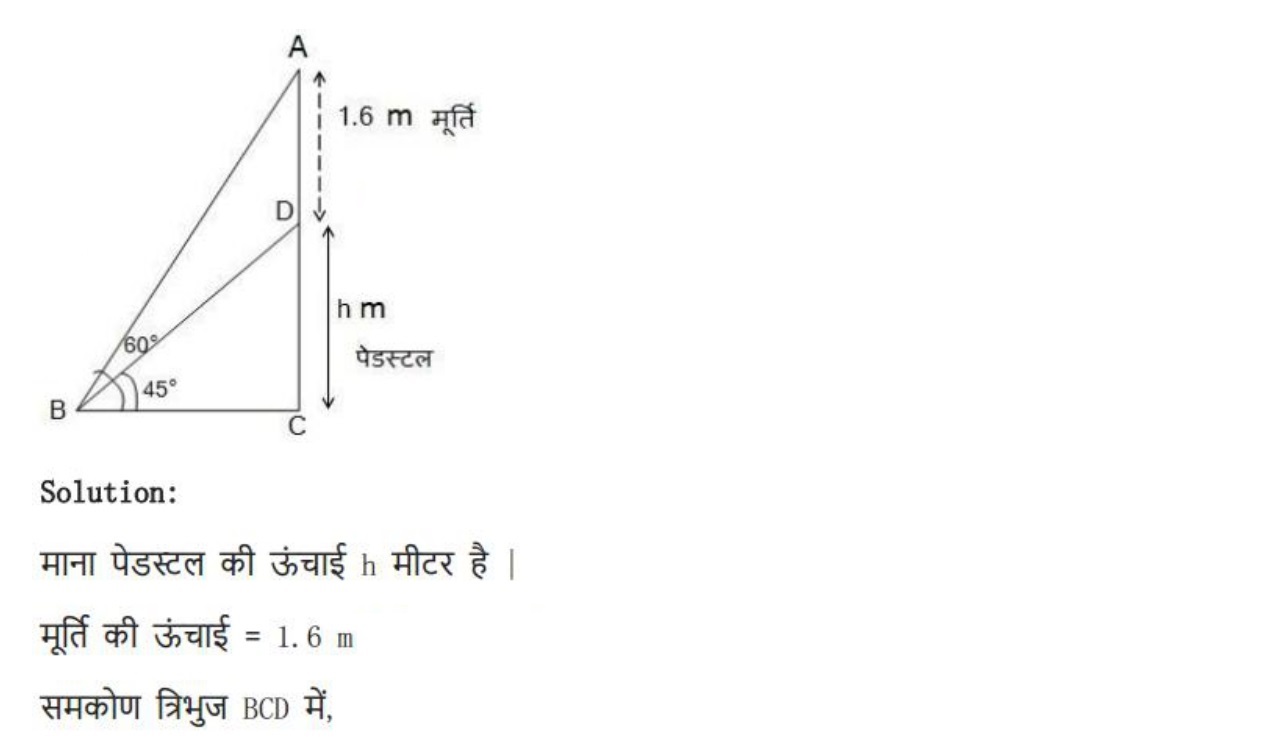 A

1.6 m मूर्ति

D

h m

पेडस्टल

60°

45°

B

C

Solution:

माना पेडस्टल की ऊंचाई h मीटर है |

मूर्ति की ऊंचाई = 1.6 m

समकोण त्रिभुज BCD में,